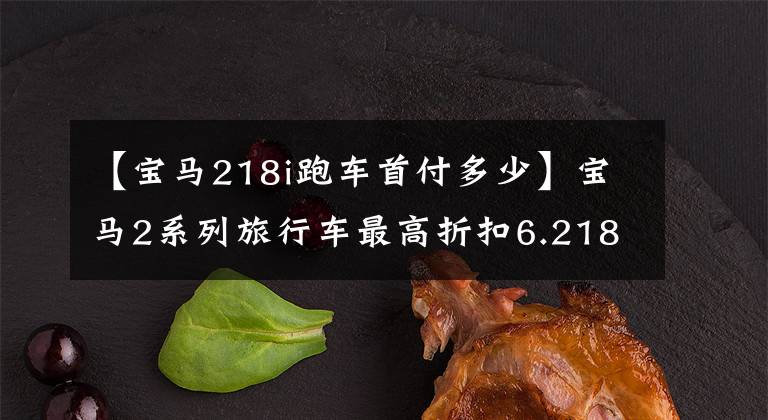 【宝马218i跑车首付多少】宝马2系列旅行车最高折扣6.218